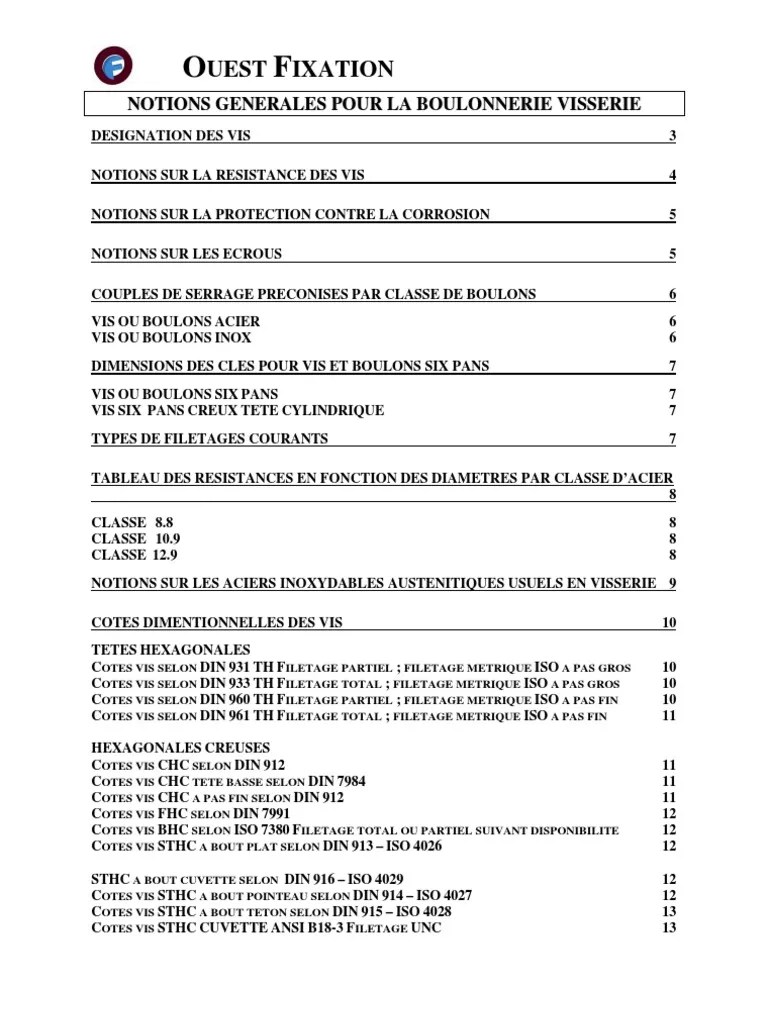 OUEST FIXATION

NOTIONS GENERALES POUR LA BOULONNERIE VISSERIE

DESIGNATION DES VIS 3

NOTIONS SUR LA RESISTANCE DES VIS 4

NOTIONS SUR LA PROTECTION CONTRE LA CORROSION 5

NOTIONS SUR LES ECROUS 5

COUPLES DE SERRAGE PRECONISES PAR CLASSE DE BOULONS 6

VIS OU BOULONS ACIER 6
VIS OU BOULONS INOX 6

DIMENSIONS DES CLES POUR VIS ET BOULONS SIX PANS 7

VIS OU BOULONS SIX PANS 7
VIS SIX PANS CREUX TETE CYLINDRIQUE 7

TYPES DE FILETAGES COURANTS 7

TABLEAU DES RESISTANCES EN FONCTION DES DIAMETRES PAR CLASSE D'ACIER 8

CLASSE 8.8 8
CLASSE 10.9 8
CLASSE 12.9 8

NOTIONS SUR LES ACIERS INOXYDABLES AUSTENITIQUES USUELS EN VISSERIE 9

COTES DIMENTIONNELLES DES VIS 10

TETES HEXAGONALES
COTES VIS SELON DIN 931 TH FILETAGE PARTIEL ; FILETAGE METRIQUE ISO A PAS GROS 10
COTES VIS SELON DIN 933 TH FILETAGE TOTAL ; FILETAGE METRIQUE ISO A PAS GROS 10
COTES VIS SELON DIN 960 TH FILETAGE PARTIEL ; FILETAGE METRIQUE ISO A PAS FIN 10
COTES VIS SELON DIN 961 TH FILETAGE TOTAL ; FILETAGE METRIQUE ISO A PAS FIN 11

HEXAGONALES CREUSES
COTES VIS CHC SELON DIN 912 11
COTES VIS CHC TETE BASSE SELON DIN 7984 11
COTES VIS CHC A PAS FIN SELON DIN 912 11
COTES VIS FHC SELON DIN 7991 12
COTES VIS BHC SELON ISO 7380 FILETAGE TOTAL OU PARTIEL SUIVANT DISPONIBILITE 12
COTES VIS STHC A BOUT PLAT SELON DIN 913 – ISO 4026 12

STHC A BOUT CUVETTE SELON DIN 916 – ISO 4029 12
COTES VIS STHC A BOUT POINTEAU SELON DIN 914 – ISO 4027 12
COTES VIS STHC A BOUT TETON SELON DIN 915 – ISO 4028 13
COTES VIS STHC CUVETTE ANSI B18-3 FILETAGE UNC 13